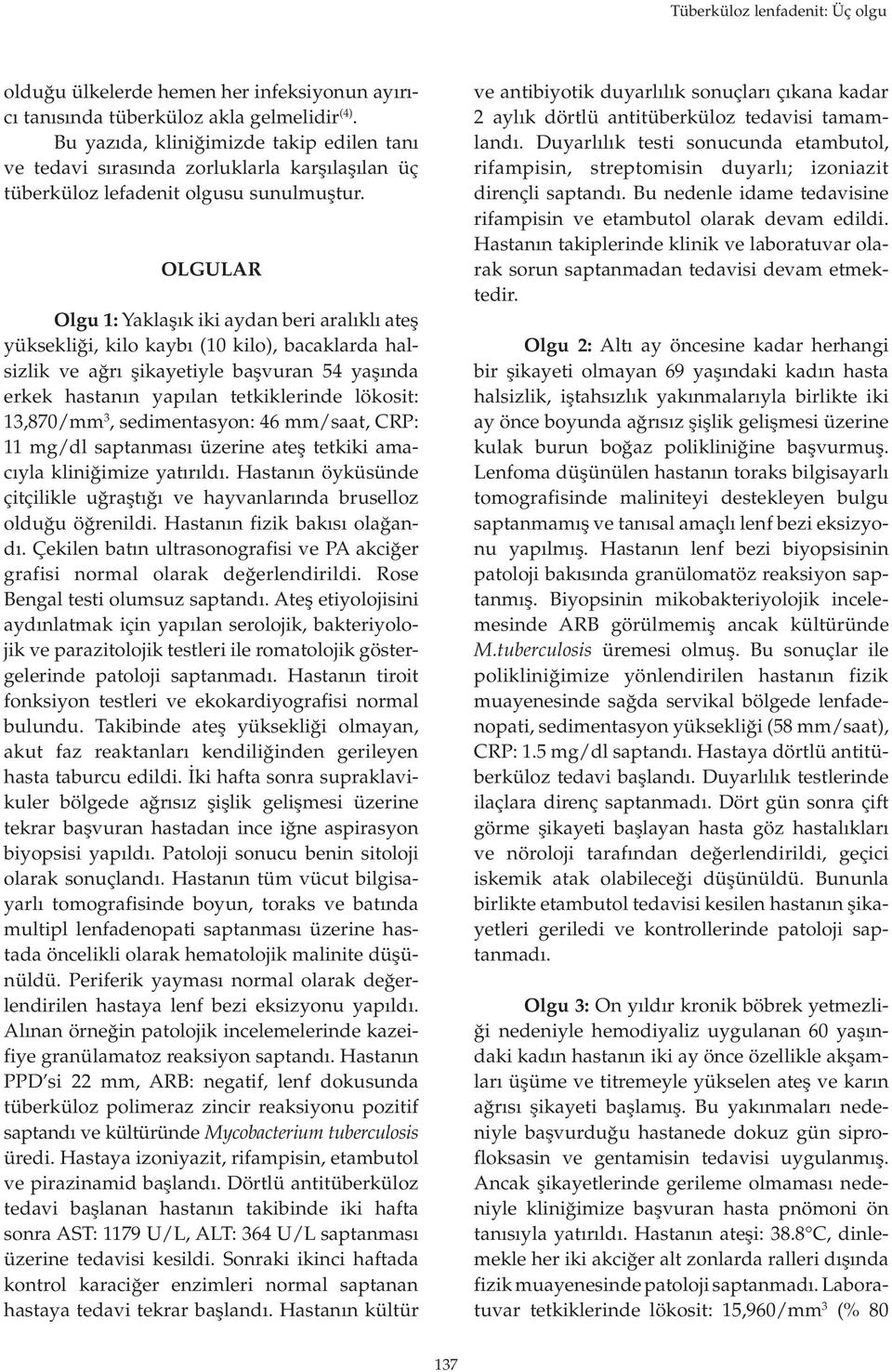 Tüberküloz lenfadenit: Üç olgu

olduğu ülkelerde hemen her infeksiyonun ayırıcı tanısında tüberküloz akla gelmelidir$^{(4)}$.

Bu yazıda, kliniğimizde takip edilen tanı ve tedavi sırasında zorluklarla karşılaşılan üç tüberküloz lefadenit olgusu sunulmuştur.

OLGULAR

Olgu 1: Yaklaşık iki aydan beri aralıklı ateş yüksekliği, kilo kaybı (10 kilo), bacaklarda halsizlik ve ağrı şikayetiyle başvuran 54 yaşında erkek hastanın yapılan tetkiklerinde lökosit: 13,870/mm$^3$, sedimentasyon: 46 mm/saat, CRP: 11 mg/dl saptanması üzerine ateş tetkiki amacıyla kliniğimize yatırıldı. Hastanın öyküsünde çitçilikle uğraştığı ve hayvanlarında bruselloz olduğu öğrenildi. Hastanın fizik bakısı olağandı. Çekilen batın ultrasonografisi ve PA akciğer grafisi normal olarak değerlendirildi. Rose Bengal testi olumsuz saptandı. Ateş etiyolojisini aydınlatmak için yapılan serolojik, bakteriyolojik ve parazitolojik testleri ile romatolojik göstergelerinde patoloji saptanmadı. Hastanın tiroit fonksiyon testleri ve ekokardiyografisi normal bulundu. Takibinde ateş yüksekliği olmayan, akut faz reaktanları kendiliğinden gerileyen hasta taburcu edildi. İki hafta sonra supraklavikuler bölgede ağrısız şişlik gelişmesi üzerine tekrar başvuran hastadan ince iğne aspirasyon biyopsisi yapıldı. Patoloji sonucu benin sitoloji olarak sonuçlandı. Hastanın tüm vücut bilgisayarlı tomografisinde boyun, toraks ve batında multipl lenfadenopati saptanması üzerine hastada öncelikli olarak hematolojik malinite düşünüldü. Periferik yayması normal olarak değerlendirilen hastaya lenf bezi eksizyonu yapıldı. Alınan örneğin patolojik incelemelerinde kazeifiye granülamatoz reaksiyon saptandı. Hastanın PPD'si 22 mm, ARB: negatif, lenf dokusunda tüberküloz polimeraz zincir reaksiyonu pozitif saptandı ve kültüründe Mycobacterium tuberculosis üredi. Hastaya izoniyazit, rifampisin, etambutol ve pirazinamid başlandı. Dörtlü antitüberküloz tedavi başlanan hastanın takibinde iki hafta sonra AST: 1179 U/L, ALT: 364 U/L saptanması üzerine tedavisi kesildi. Sonraki ikinci haftada kontrol karaciğer enzimleri normal saptanan hastaya tedavi tekrar başlandı. Hastanın kültür ve antibiyotik duyarlılık sonuçları çıkana kadar 2 aylık dörtlü antitüberküloz tedavisi tamamlandı. Duyarlılık testi sonucunda etambutol, rifampisin, streptomisin duyarlı; izoniazit dirençli saptandı. Bu nedenle idame tedavisine rifampisin ve etambutol olarak devam edildi. Hastanın takiplerinde klinik ve laboratuvar olarak sorun saptanmadan tedavisi devam etmektedir.

Olgu 2: Altı ay öncesine kadar herhangi bir şikayeti olmayan 69 yaşındaki kadın hasta halsizlik, iştahsızlık yakınmalarıyla birlikte iki ay önce boyunda ağrısız şişlik gelişmesi üzerine kulak burun boğaz polikliniğine başvurmuş. Lenfoma düşünülen hastanın toraks bilgisayarlı tomografisinde maliniteyi destekleyen bulgu saptanmamış ve tanısal amaçlı lenf bezi eksizyonu yapılmış. Hastanın lenf bezi biyopsisinin patoloji bakısında granülomatöz reaksiyon saptanmış. Biyopsinin mikobakteriyolojik incelemesinde ARB görülmemiş ancak kültüründe M.tuberculosis üremesi olmuş. Bu sonuçlar ile polikliniğimize yönlendirilen hastanın fizik muayenesinde sağda servikal bölgede lenfadenopati, sedimentasyon yüksekliği (58 mm/saat), CRP: 1.5 mg/dl saptandı. Hastaya dörtlü antitüberküloz tedavi başlandı. Duyarlılık testlerinde ilaçlara direnç saptanmadı. Dört gün sonra çift görme şikayeti başlayan hasta göz hastalıkları ve nöroloji tarafından değerlendirildi, geçici iskemik atak olabileceği düşünüldü. Bununla birlikte etambutol tedavisi kesilen hastanın şikayetleri geriledi ve kontrollerinde patoloji saptanmadı.

Olgu 3: On yıldır kronik böbrek yetmezliği nedeniyle hemodiyaliz uygulanan 60 yaşındaki kadın hastanın iki ay önce özellikle akşamları üşüme ve titremeyle yükselen ateş ve karın ağrısı şikayeti başlamış. Bu yakınmaları nedeniyle başvurduğu hastanede dokuz gün siprofloksasin ve gentamisin tedavisi uygulanmış. Ancak şikayetlerinde gerileme olmaması nedeniyle kliniğimize başvuran hasta pnömoni ön tanısıyla yatırıldı. Hastanın ateşi: 38.8°C, dinlemekle her iki akciğer alt zonlarda ralleri dışında fizik muayenesinde patoloji saptanmadı. Laboratuvar tetkiklerinde lökosit: 15,960/mm$^3$ (% 80

137